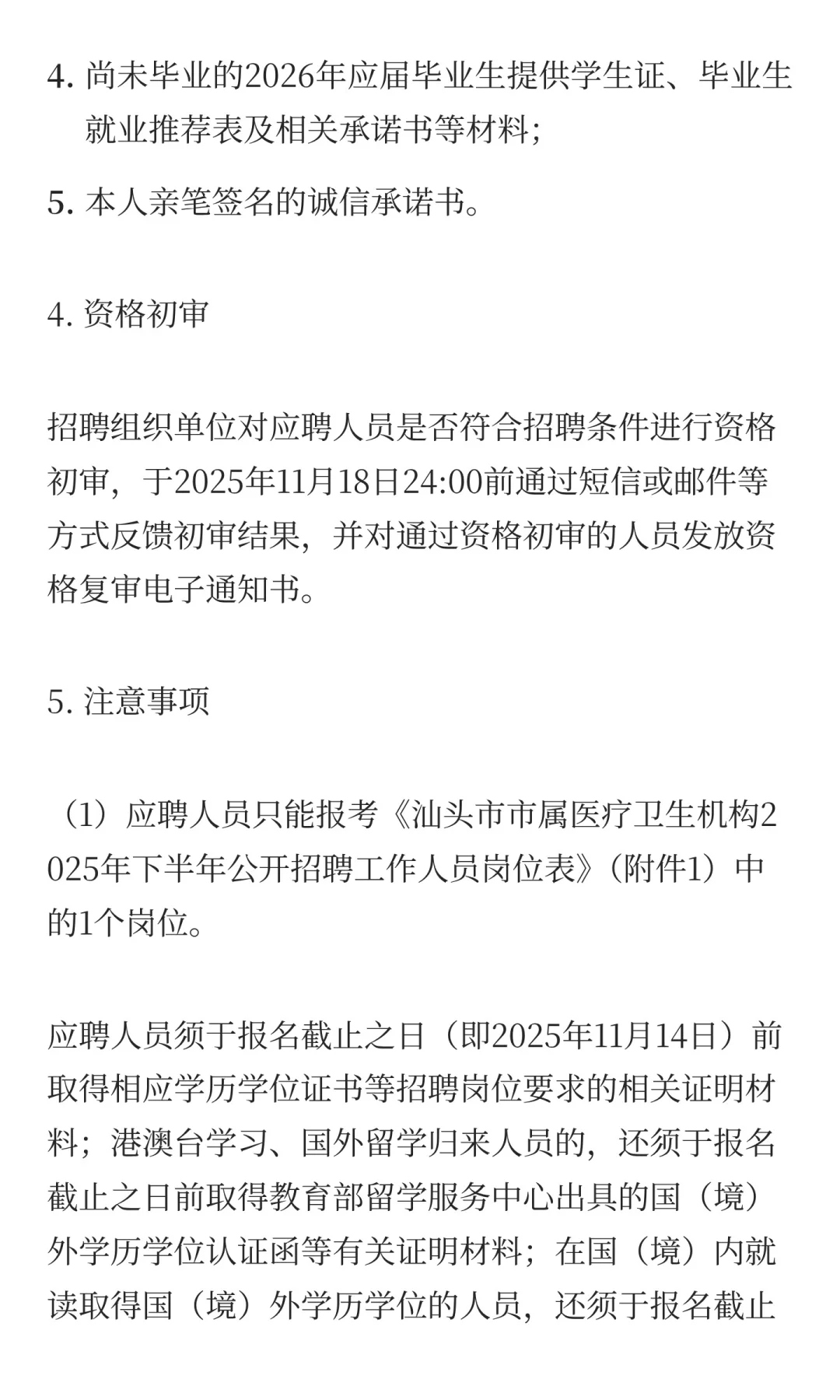 4. 尚未毕业的2026年应届毕业生提供学生证、毕业生就业推荐表及相关承诺书等材料；

5. 本人亲笔签名的诚信承诺书。

4. 资格初审

招聘组织单位对应聘人员是否符合招聘条件进行资格初审，于2025年11月18日24:00前通过短信或邮件等方式反馈初审结果，并对通过资格初审的人员发放资格复审电子通知书。

5. 注意事项

（1）应聘人员只能报考《汕头市市属医疗卫生机构2025年下半年公开招聘工作人员岗位表》（附件1）中的1个岗位。

应聘人员须于报名截止之日（即2025年11月14日）前取得相应学历学位证书等招聘岗位要求的相关证明材料；港澳台学习、国外留学归来人员的，还须于报名截止之日前取得教育部留学服务中心出具的国（境）外学历学位认证函等有关证明材料；在国（境）内就读取得国（境）外学历学位的人员，还须于报名截止